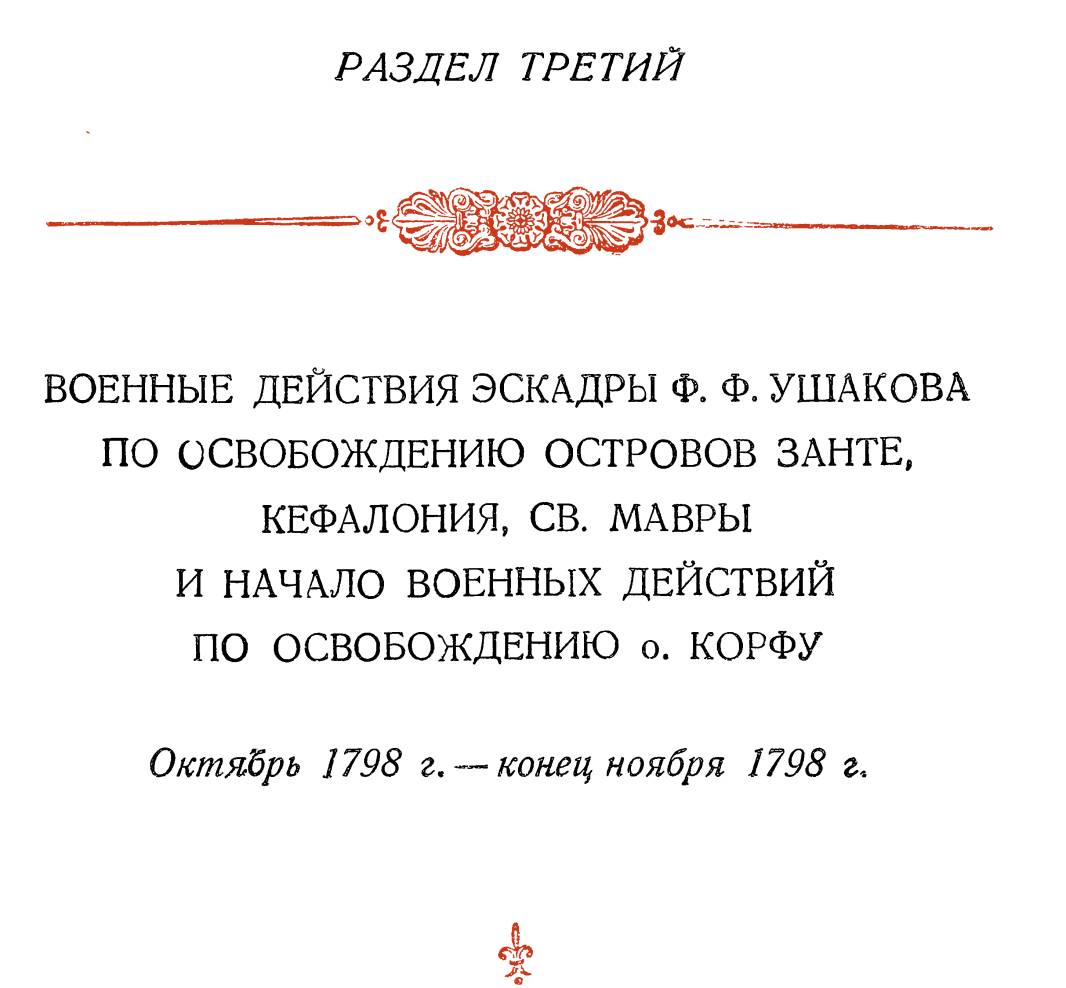 РАЗДЕЛ ТРЕТИЙ

ВОЕННЫЕ ДЕЙСТВИЯ ЭСКАДРЫ Ф. Ф. УШАКОВА ПО ОСВОБОЖДЕНИЮ ОСТРОВОВ ЗАНТЕ, КЕФАЛОНИЯ, СВ. МАВРЫ И НАЧАЛО ВОЕННЫХ ДЕЙСТВИЙ ПО ОСВОБОЖДЕНИЮ о. КОРФУ

Октябрь 1798 г. — конец ноября 1798 г.